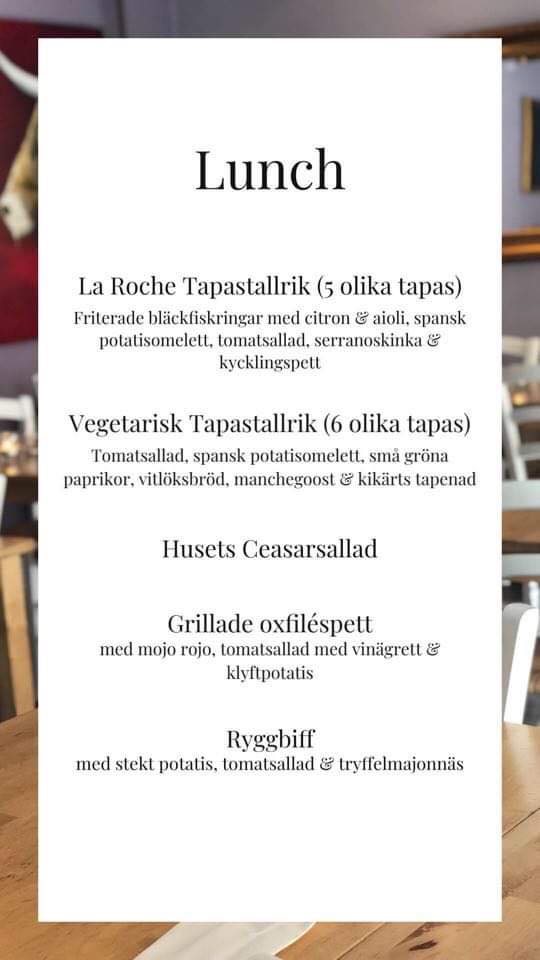 Lunch

La Roche Tapastallrik (5 olika tapas)
Friterade bläckfiskringar med citron & aioli, spansk potatisomelett, tomatsallad, serranoskinka & kycklingspett

Vegetarisk Tapastallrik (6 olika tapas)
Tomatsallad, spansk potatisomelett, små gröna paprikor, vitlöksbröd, manchegoost & kikärts tapenad

Husets Ceasarsallad

Grillade oxfiléspett
med mojo rojo, tomatsallad med vinägrett & klyftpotatis

Ryggbiff
med stekt potatis, tomatsallad & tryffelmajonnäs